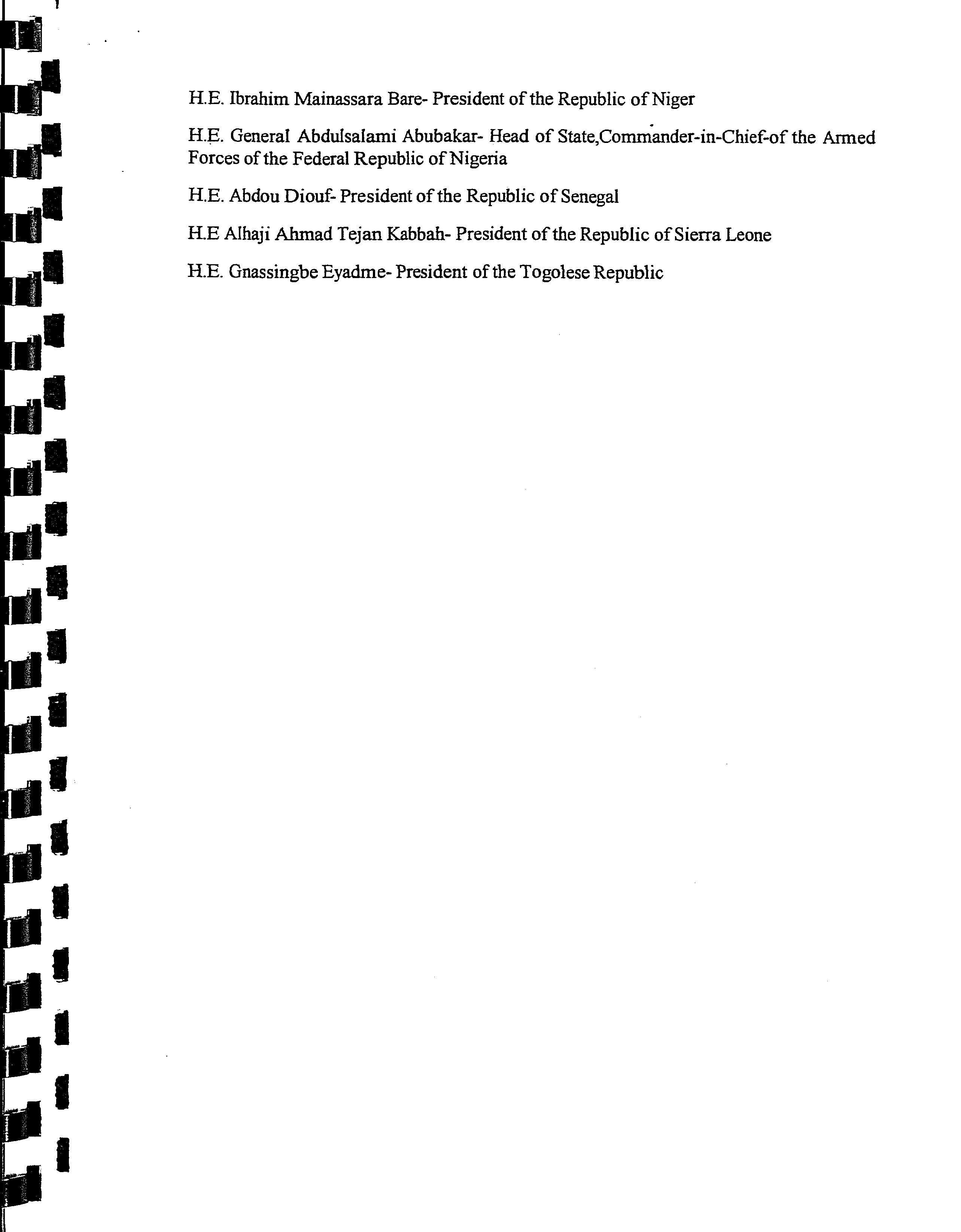 H.E. Ibrahim Mainassara Bare- President of the Republic of Niger

H.E. General Abdulsalami Abubakar- Head of State,Commander-in-Chief-of the Armed Forces of the Federal Republic of Nigeria

H.E. Abdou Diouf- President of the Republic of Senegal

H.E Alhaji Ahmad Tejan Kabbah- President of the Republic of Sierra Leone

H.E. Gnassingbe Eyadme- President of the Togolese Republic